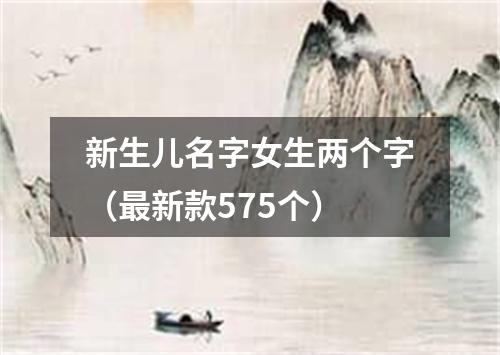 新生儿名字女生两个字（最新款575个）